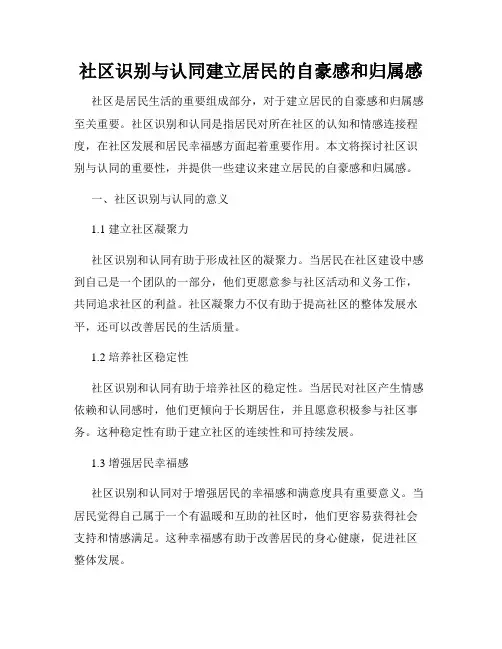 社区识别与认同建立居民的自豪感和归属感

社区是居民生活的重要组成部分，对于建立居民的自豪感和归属感至关重要。社区识别和认同是指居民对所在社区的认知和情感连接程度，在社区发展和居民幸福感方面起着重要作用。本文将探讨社区识别与认同的重要性，并提供一些建议来建立居民的自豪感和归属感。

一、社区识别与认同的意义

1.1 建立社区凝聚力

社区识别和认同有助于形成社区的凝聚力。当居民在社区建设中感到自己是一个团队的一部分，他们更愿意参与社区活动和义务工作，共同追求社区的利益。社区凝聚力不仅有助于提高社区的整体发展水平，还可以改善居民的生活质量。

1.2 培养社区稳定性

社区识别和认同有助于培养社区的稳定性。当居民对社区产生情感依赖和认同感时，他们更倾向于长期居住，并且愿意积极参与社区事务。这种稳定性有助于建立社区的连续性和可持续发展。

1.3 增强居民幸福感

社区识别和认同对于增强居民的幸福感和满意度具有重要意义。当居民觉得自己属于一个有温暖和互助的社区时，他们更容易获得社会支持和情感满足。这种幸福感有助于改善居民的身心健康，促进社区整体发展。